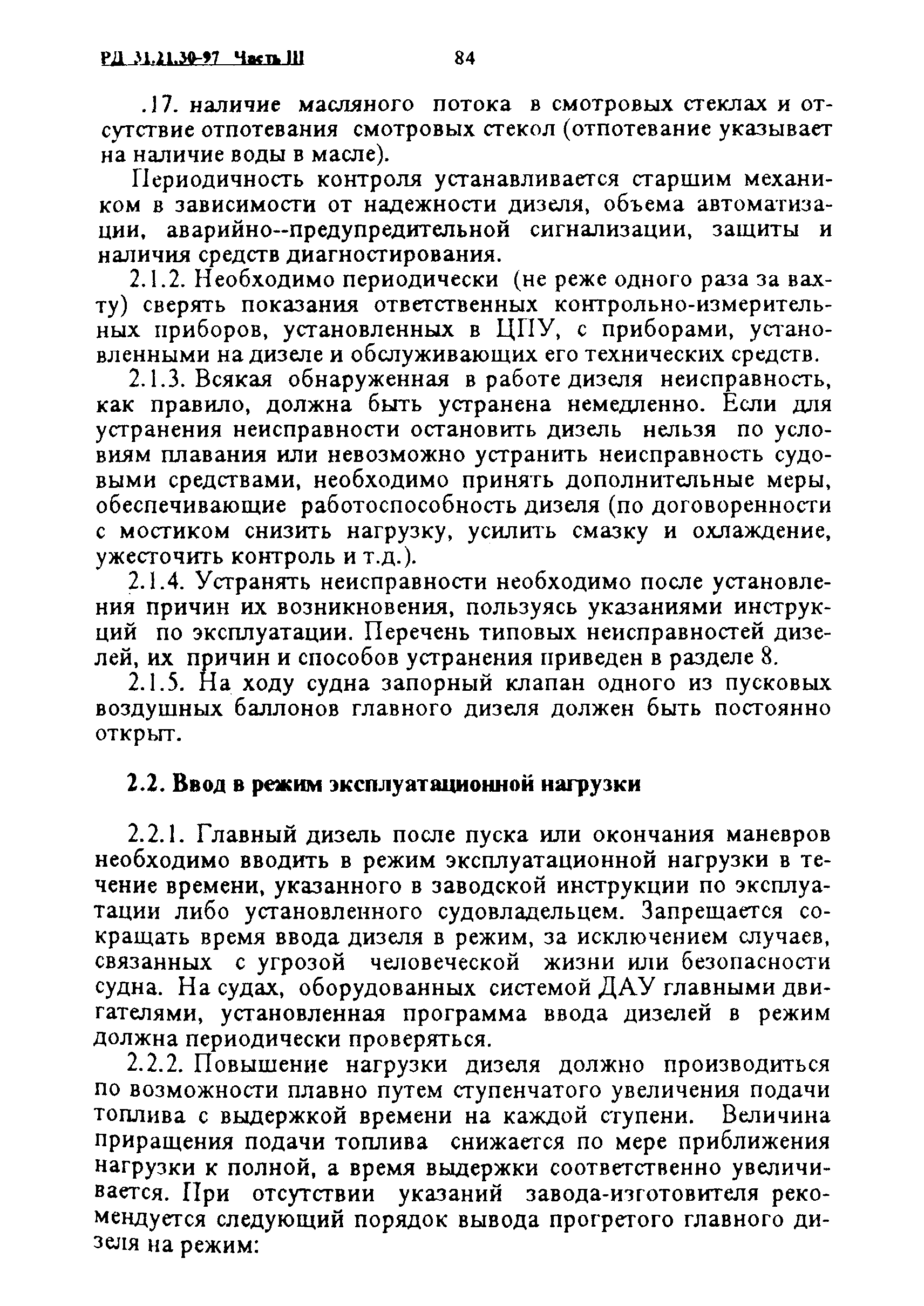 РД 31.21.30-97 Часть III 84

.17. наличие масляного потока в смотровых стеклах и отсутствие отпотевания смотровых стекол (отпотевание указывает на наличие воды в масле).

Периодичность контроля устанавливается старшим механиком в зависимости от надежности дизеля, объема автоматизации, аварийно--предупредительной сигнализации, защиты и наличия средств диагностирования.

2.1.2. Необходимо периодически (не реже одного раза за вахту) сверять показания ответственных контрольно-измерительных приборов, установленных в ЦПУ, с приборами, установленными на дизеле и обслуживающих его технических средств.

2.1.3. Всякая обнаруженная в работе дизеля неисправность, как правило, должна быть устранена немедленно. Если для устранения неисправности остановить дизель нельзя по условиям плавания или невозможно устранить неисправность судовыми средствами, необходимо принять дополнительные меры, обеспечивающие работоспособность дизеля (по договоренности с мостиком снизить нагрузку, усилить смазку и охлаждение, ужесточить контроль и т.д.).

2.1.4. Устранять неисправности необходимо после установления причин их возникновения, пользуясь указаниями инструкций по эксплуатации. Перечень типовых неисправностей дизелей, их причин и способов устранения приведен в разделе 8.

2.1.5. На ходу судна запорный клапан одного из пусковых воздушных баллонов главного дизеля должен быть постоянно открыт.

2.2. Ввод в режим эксплуатационной нагрузки

2.2.1. Главный дизель после пуска или окончания маневров необходимо вводить в режим эксплуатационной нагрузки в течение времени, указанного в заводской инструкции по эксплуатации либо установленного судовладельцем. Запрещается сокращать время ввода дизеля в режим, за исключением случаев, связанных с угрозой человеческой жизни или безопасности судна. На судах, оборудованных системой ДАУ главными двигателями, установленная программа ввода дизелей в режим должна периодически проверяться.

2.2.2. Повышение нагрузки дизеля должно производиться по возможности плавно путем ступенчатого увеличения подачи топлива с выдержкой времени на каждой ступени. Величина приращения подачи топлива снижается по мере приближения нагрузки к полной, а время выдержки соответственно увеличивается. При отсутствии указаний завода-изготовителя рекомендуется следующий порядок вывода прогретого главного дизеля на режим: